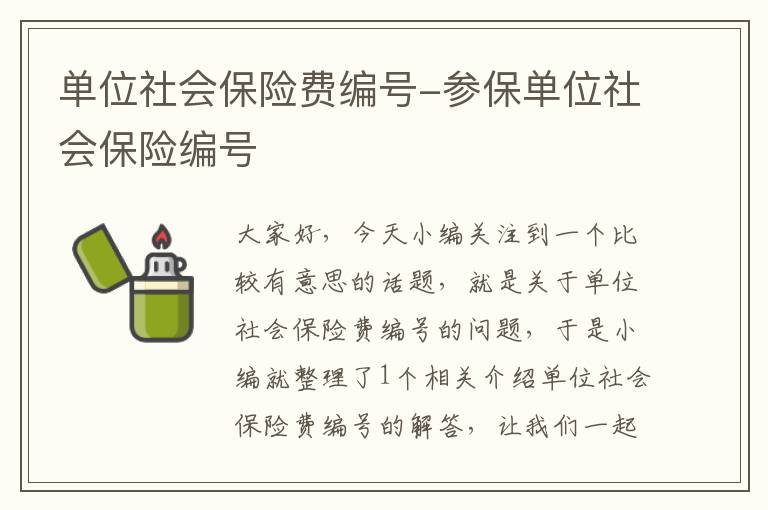 单位社会保险费编号-参保单位社会保险编号

大家好，今天小编关注到一个比较有意思的话题，就是关于单位社会保险费编号的问题，于是小编就整理了1个相关介绍单位社会保险费编号的解答，让我们一起